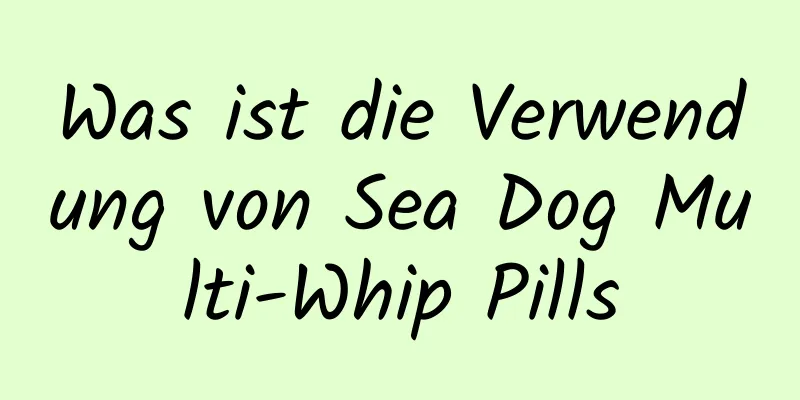 Was ist die Verwendung von Sea Dog Multi-Whip Pills